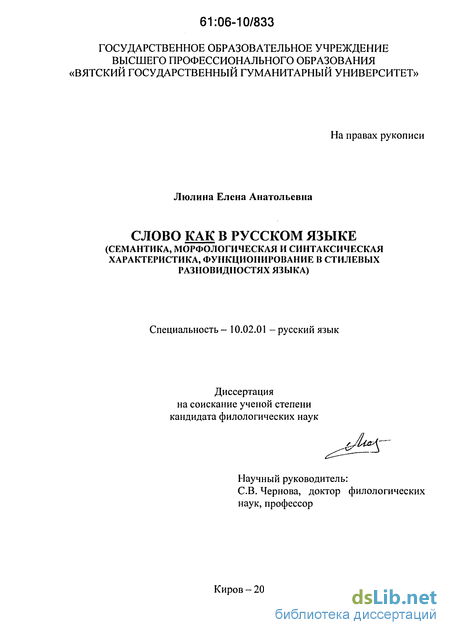 61:06-10/833

ГОСУДАРСТВЕННОЕ ОБРАЗОВАТЕЛЬНОЕ УЧРЕЖДЕНИЕ ВЫСШЕГО ПРОФЕССИОНАЛЬНОГО ОБРАЗОВАНИЯ «ВЯТСКИЙ ГОСУДАРСТВЕННЫЙ ГУМАНИТАРНЫЙ УНИВЕРСИТЕТ»

На правах рукописи

Люлина Елена Анатольевна

СЛОВО КАК В РУССКОМ ЯЗЫКЕ
(СЕМАНТИКА, МОРФОЛОГИЧЕСКАЯ И СИНТАКСИЧЕСКАЯ ХАРАКТЕРИСТИКА, ФУНКЦИОНИРОВАНИЕ В СТИЛЕВЫХ РАЗНОВИДНОСТЯХ ЯЗЫКА)

Специальность – 10.02.01 – русский язык

Диссертация
на соискание ученой степени
кандидата филологических наук

Научный руководитель:
С.В. Чернова, доктор филологических наук, профессор

Киров – 20

dsLib.net
библиотека диссертаций